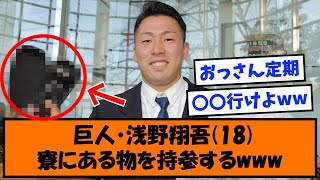 おっさん定期

〇〇行けよww

巨人・浅野翔吾(18)
寮にある物を持参するwww